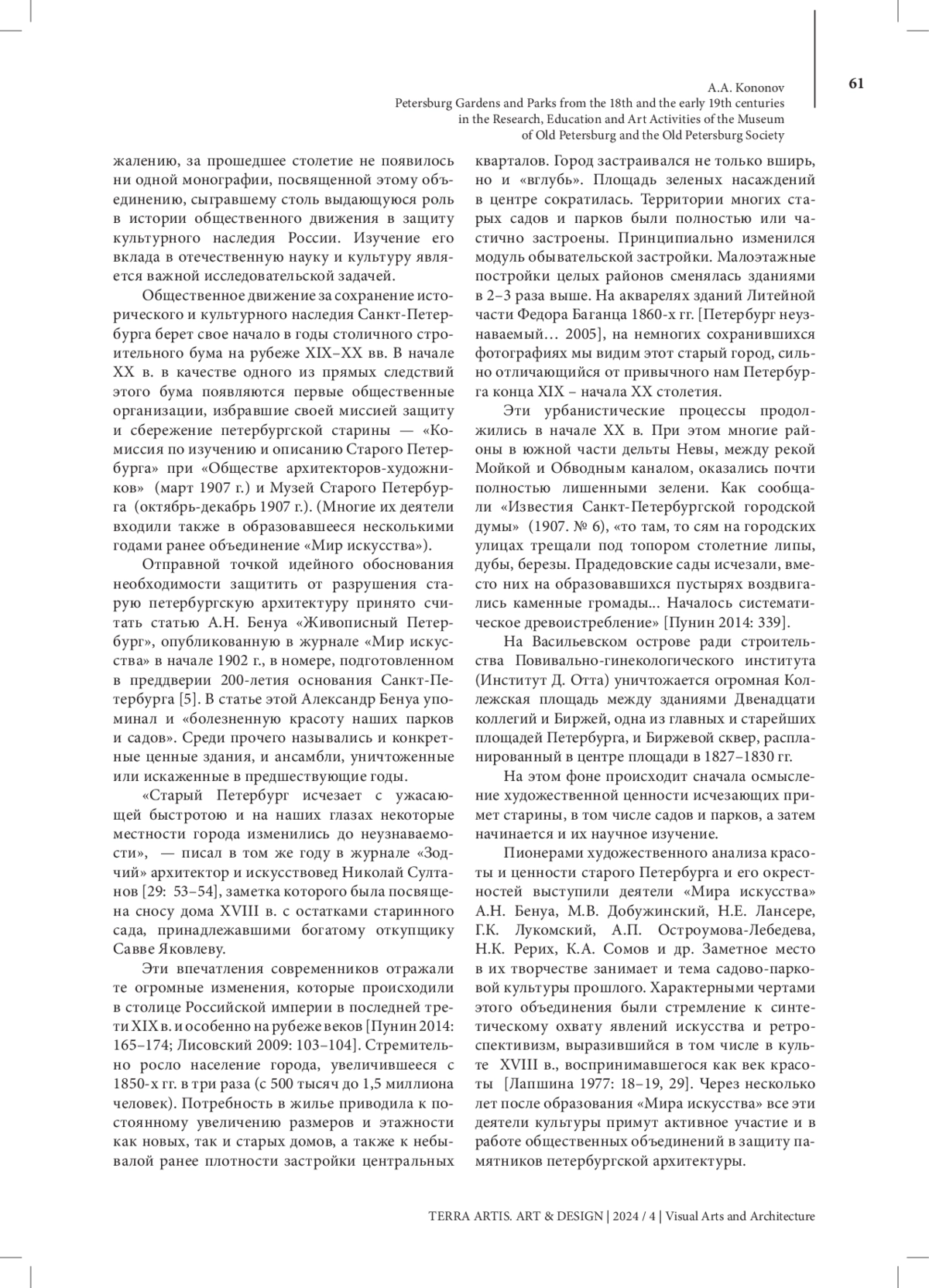 A.A. Kononov
Petersburg Gardens and Parks from the 18th and the early 19th centuries in the Research, Education and Art Activities of the Museum of Old Petersburg and the Old Petersburg Society

61

жалению, за прошедшее столетие не появилось ни одной монографии, посвященной этому объединению, сыгравшему столь выдающуюся роль в истории общественного движения в защиту культурного наследия России. Изучение его вклада в отечественную науку и культуру является важной исследовательской задачей.

Общественное движение за сохранение исторического и культурного наследия Санкт-Петербурга берет свое начало в годы столичного строительного бума на рубеже XIX–XX вв. В начале XX в. в качестве одного из прямых следствий этого бума появляются первые общественные организации, избравшие своей миссией защиту и сбережение петербургской старины — «Комиссия по изучению и описанию Старого Петербурга» при «Обществе архитекторов-художников» (март 1907 г.) и Музей Старого Петербурга (октябрь-декабрь 1907 г.). (Многие их деятели входили также в образовавшееся несколькими годами ранее объединение «Мир искусства»).

Отправной точкой идейного обоснования необходимости защитить от разрушения старую петербургскую архитектуру принято считать статью А.Н. Бенуа «Живописный Петербург», опубликованную в журнале «Мир искусства» в начале 1902 г., в номере, подготовленном в преддверии 200-летия основания Санкт-Петербурга [5]. В статье этой Александр Бенуа упоминал и «болезненную красоту наших парков и садов». Среди прочего назывались и конкретные ценные здания, и ансамбли, уничтоженные или искаженные в предшествующие годы.

«Старый Петербург исчезает с ужасающей быстротою и на наших глазах некоторые местности города изменились до неузнаваемости», — писал в том же году в журнале «Зодчий» архитектор и искусствовед Николай Султанов [29: 53–54], заметка которого была посвящена сносу дома XVIII в. с остатками старинного сада, принадлежавшими богатому откупщику Савве Яковлеву.

Эти впечатления современников отражали те огромные изменения, которые происходили в столице Российской империи в последней трети XIX в. и особенно на рубеже веков [Пунин 2014: 165–174; Лисовский 2009: 103–104]. Стремительно росло население города, увеличившееся с 1850-х гг. в три раза (с 500 тысяч до 1,5 миллиона человек). Потребность в жилье приводила к постоянному увеличению размеров и этажности как новых, так и старых домов, а также к небывалой ранее плотности застройки центральных кварталов. Город застраивался не только вширь, но и «вглубь». Площадь зеленых насаждений в центре сократилась. Территории многих старых садов и парков были полностью или частично застроены. Принципиально изменился модуль обывательской застройки. Малоэтажные постройки целых районов сменялась зданиями в 2–3 раза выше. На акварелях зданий Литейной части Федора Баганца 1860-х гг. [Петербург неузнаваемый… 2005], на немногих сохранившихся фотографиях мы видим этот старый город, сильно отличающийся от привычного нам Петербурга конца XIX – начала XX столетия.

Эти урбанистические процессы продолжились в начале XX в. При этом многие районы в южной части дельты Невы, между рекой Мойкой и Обводным каналом, оказались почти полностью лишенными зелени. Как сообщали «Известия Санкт-Петербургской городской думы» (1907. № 6), «то там, то сям на городских улицах трещали под топором столетние липы, дубы, березы. Прадедовские сады исчезали, вместо них на образовавшихся пустырях воздвигались каменные громады... Началось систематическое древоистребление» [Пунин 2014: 339].

На Васильевском острове ради строительства Повивально-гинекологического института (Институт Д. Отта) уничтожается огромная Коллежская площадь между зданиями Двенадцати коллегий и Биржей, одна из главных и старейших площадей Петербурга, и Биржевой сквер, распланированный в центре площади в 1827–1830 гг.

На этом фоне происходит сначала осмысление художественной ценности исчезающих примет старины, в том числе садов и парков, а затем начинается и их научное изучение.

Пионерами художественного анализа красоты и ценности старого Петербурга и его окрестностей выступили деятели «Мира искусства» А.Н. Бенуа, М.В. Добужинский, Н.Е. Лансере, Г.К. Лукомский, А.П. Остроумова-Лебедева, Н.К. Рерих, К.А. Сомов и др. Заметное место в их творчестве занимает и тема садово-парковой культуры прошлого. Характерными чертами этого объединения были стремление к синтетическому охвату явлений искусства и ретроспективизм, выразившийся в том числе в культе XVIII в., воспринимавшегося как век красоты [Лапшина 1977: 18–19, 29]. Через несколько лет после образования «Мира искусства» все эти деятели культуры примут активное участие и в работе общественных объединений в защиту памятников петербургской архитектуры.

TERRA ARTIS. ART & DESIGN | 2024 / 4 | Visual Arts and Architecture